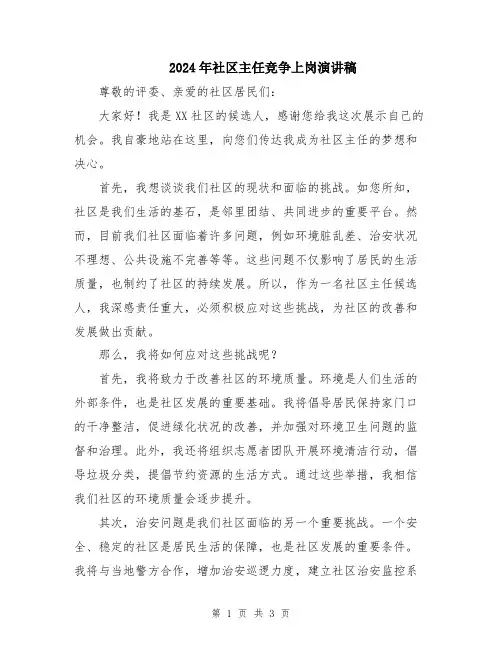 2024年社区主任竞争上岗演讲稿

尊敬的评委、亲爱的社区居民们：

大家好！我是XX社区的候选人，感谢您给我这次展示自己的机会。我自豪地站在这里，向您们传达我成为社区主任的梦想和决心。

首先，我想谈谈我们社区的现状和面临的挑战。如您所知，社区是我们生活的基石，是邻里团结、共同进步的重要平台。然而，目前我们社区面临着许多问题，例如环境脏乱差、治安状况不理想、公共设施不完善等等。这些问题不仅影响了居民的生活质量，也制约了社区的持续发展。所以，作为一名社区主任候选人，我深感责任重大，必须积极应对这些挑战，为社区的改善和发展做出贡献。

那么，我将如何应对这些挑战呢？

首先，我将致力于改善社区的环境质量。环境是人们生活的外部条件，也是社区发展的重要基础。我将倡导居民保持家门口的干净整洁，促进绿化状况的改善，并加强对环境卫生问题的监督和治理。此外，我还将组织志愿者团队开展环境清洁行动，倡导垃圾分类，提倡节约资源的生活方式。通过这些举措，我相信我们社区的环境质量会逐步提升。

其次，治安问题是我们社区面临的另一个重要挑战。一个安全、稳定的社区是居民生活的保障，也是社区发展的重要条件。我将与当地警方合作，增加治安巡逻力度，建立社区治安监控系

第 1 页 共 3 页